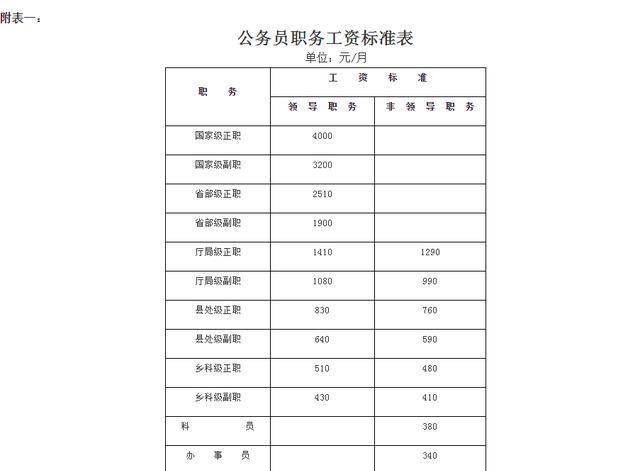 附表一：

公务员职务工资标准表

单位：元/月

| 职务 | 工资标准 | |
|---|---|---|
| | 领导职务 | 非领导职务 |
| 国家级正职 | 4000 | |
| 国家级副职 | 3200 | |
| 省部级正职 | 2510 | |
| 省部级副职 | 1900 | |
| 厅局级正职 | 1410 | 1290 |
| 厅局级副职 | 1080 | 990 |
| 县处级正职 | 830 | 760 |
| 县处级副职 | 640 | 590 |
| 乡科级正职 | 510 | 480 |
| 乡科级副职 | 430 | 410 |
| 科员 | | 380 |
| 办事员 | | 340 |